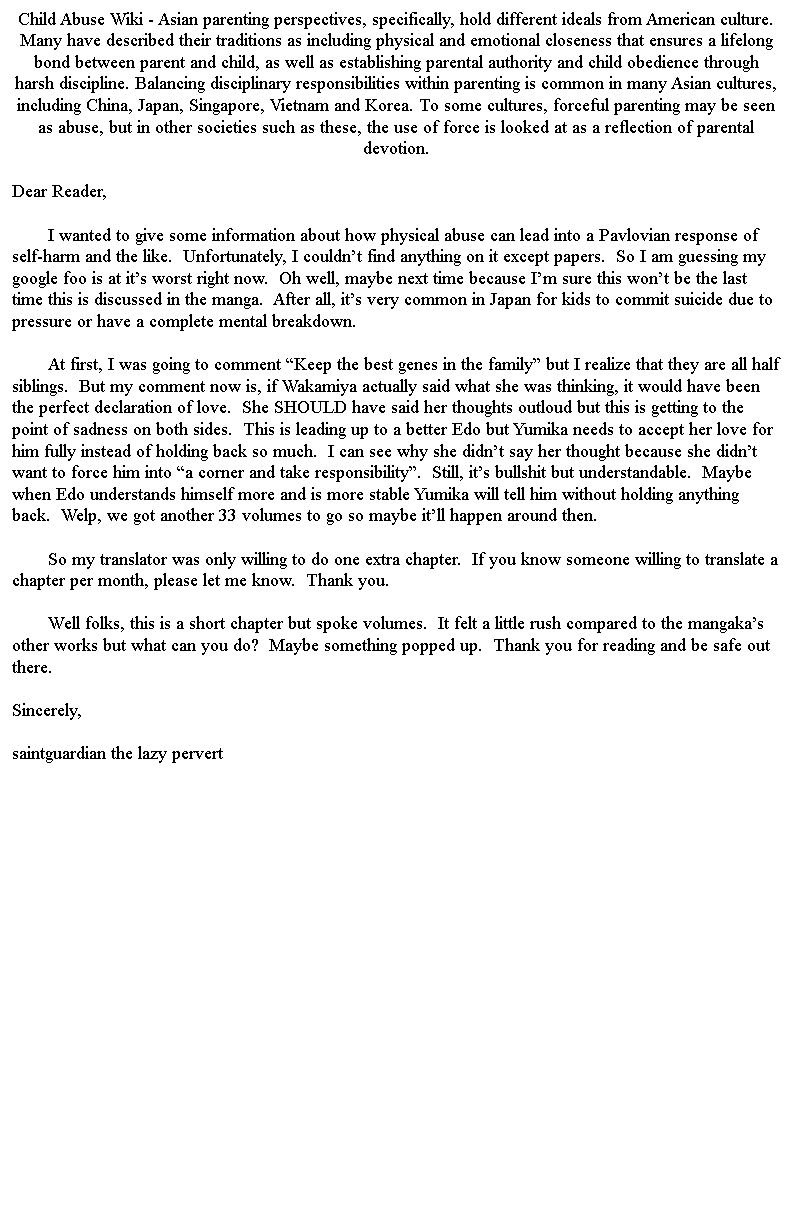 Child Abuse Wiki - Asian parenting perspectives, specifically, hold different ideals from American culture. Many have described their traditions as including physical and emotional closeness that ensures a lifelong bond between parent and child, as well as establishing parental authority and child obedience through harsh discipline. Balancing disciplinary responsibilities within parenting is common in many Asian cultures, including China, Japan, Singapore, Vietnam and Korea. To some cultures, forceful parenting may be seen as abuse, but in other societies such as these, the use of force is looked at as a reflection of parental devotion.

Dear Reader,

I wanted to give some information about how physical abuse can lead into a Pavlovian response of self-harm and the like. Unfortunately, I couldn't find anything on it except papers. So I am guessing my google foo is at it's worst right now. Oh well, maybe next time because I'm sure this won't be the last time this is discussed in the manga. After all, it's very common in Japan for kids to commit suicide due to pressure or have a complete mental breakdown.

At first, I was going to comment "Keep the best genes in the family" but I realize that they are all half siblings. But my comment now is, if Wakamiya actually said what she was thinking, it would have been the perfect declaration of love. She SHOULD have said her thoughts outloud but this is getting to the point of sadness on both sides. This is leading up to a better Edo but Yumika needs to accept her love for him fully instead of holding back so much. I can see why she didn't say her thought because she didn't want to force him into "a corner and take responsibility". Still, it's bullshit but understandable. Maybe when Edo understands himself more and is more stable Yumika will tell him without holding anything back. Welp, we got another 33 volumes to go so maybe it'll happen around then.

So my translator was only willing to do one extra chapter. If you know someone willing to translate a chapter per month, please let me know. Thank you.

Well folks, this is a short chapter but spoke volumes. It felt a little rush compared to the mangaka's other works but what can you do? Maybe something popped up. Thank you for reading and be safe out there.

Sincerely,

saintguardian the lazy pervert